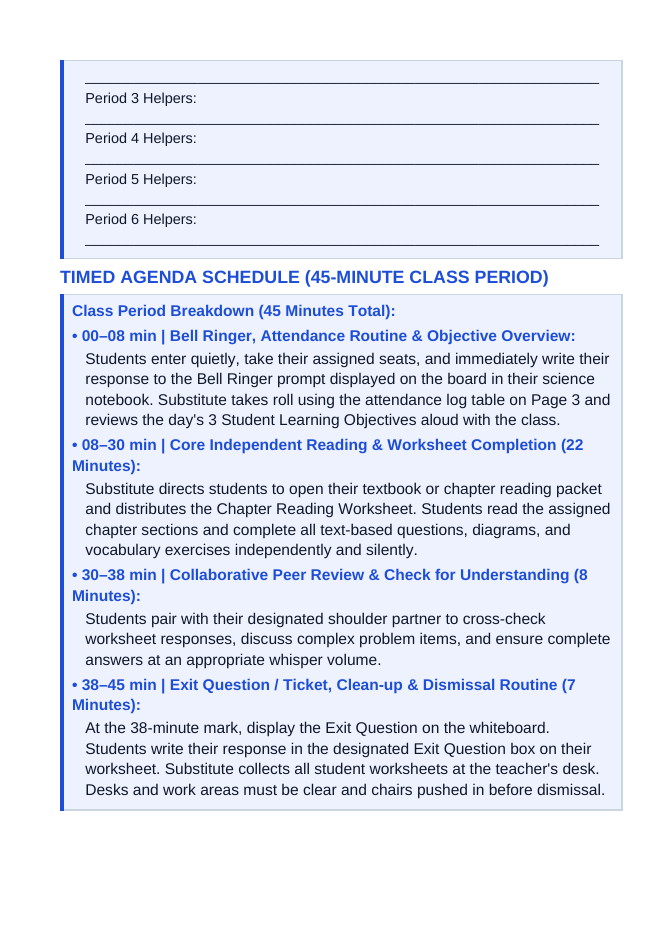 ____

Period 3 Helpers: ____

Period 4 Helpers: ____

Period 5 Helpers: ____

Period 6 Helpers: ____

TIMED AGENDA SCHEDULE (45-MINUTE CLASS PERIOD)

Class Period Breakdown (45 Minutes Total):

• 00–08 min | Bell Ringer, Attendance Routine & Objective Overview:

Students enter quietly, take their assigned seats, and immediately write their response to the Bell Ringer prompt displayed on the board in their science notebook. Substitute takes roll using the attendance log table on Page 3 and reviews the day's 3 Student Learning Objectives aloud with the class.

• 08–30 min | Core Independent Reading & Worksheet Completion (22 Minutes):

Substitute directs students to open their textbook or chapter reading packet and distributes the Chapter Reading Worksheet. Students read the assigned chapter sections and complete all text-based questions, diagrams, and vocabulary exercises independently and silently.

• 30–38 min | Collaborative Peer Review & Check for Understanding (8 Minutes):

Students pair with their designated shoulder partner to cross-check worksheet responses, discuss complex problem items, and ensure complete answers at an appropriate whisper volume.

• 38–45 min | Exit Question / Ticket, Clean-up & Dismissal Routine (7 Minutes):

At the 38-minute mark, display the Exit Question on the whiteboard. Students write their response in the designated Exit Question box on their worksheet. Substitute collects all student worksheets at the teacher's desk. Desks and work areas must be clear and chairs pushed in before dismissal.